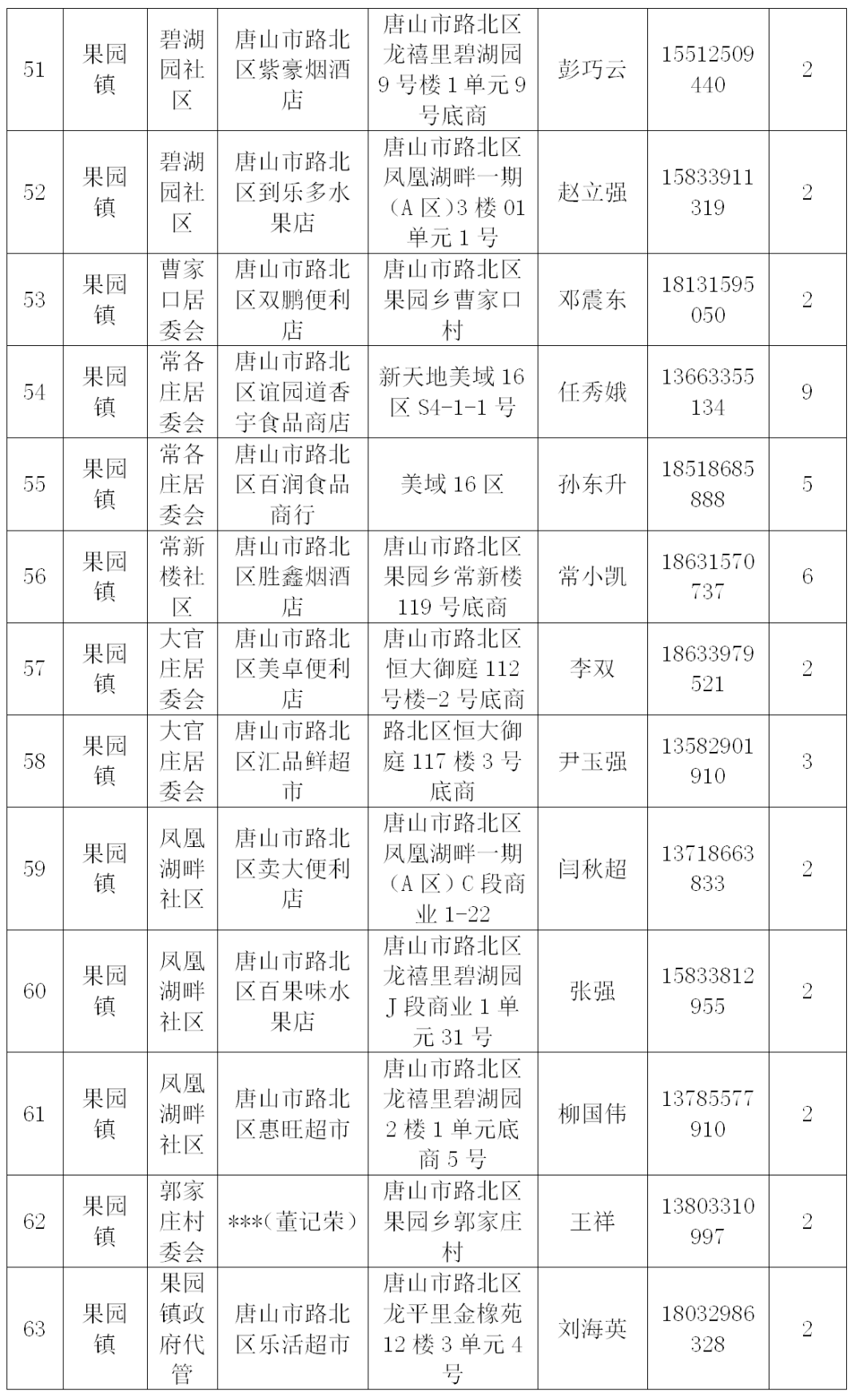 | 51 | 果园镇 | 碧湖园社区 | 唐山市路北区紫豪烟酒店 | 唐山市路北区龙禧里碧湖园9号楼1单元9号底商 | 彭巧云 | 15512509440 | 2 |
|---|---|---|---|---|---|---|---|
| 52 | 果园镇 | 碧湖园社区 | 唐山市路北区到乐多水果店 | 唐山市路北区凤凰湖畔一期（A区）3楼01单元1号 | 赵立强 | 15833911319 | 2 |
| 53 | 果园镇 | 曹家口居委会 | 唐山市路北区双鹏便利店 | 唐山市路北区果园乡曹家口村 | 邓震东 | 18131595050 | 2 |
| 54 | 果园镇 | 常各庄居委会 | 唐山市路北区谊园道香宇食品商店 | 新天地美域16区S4-1-1号 | 任秀娥 | 13663355134 | 9 |
| 55 | 果园镇 | 常各庄居委会 | 唐山市路北区百润食品商行 | 美域16区 | 孙东升 | 18518685888 | 5 |
| 56 | 果园镇 | 常新楼社区 | 唐山市路北区胜鑫烟酒店 | 唐山市路北区果园乡常新楼119号底商 | 常小凯 | 18631570737 | 6 |
| 57 | 果园镇 | 大官庄居委会 | 唐山市路北区美卓便利店 | 唐山市路北区恒大御庭112号楼-2号底商 | 李双 | 18633979521 | 2 |
| 58 | 果园镇 | 大官庄居委会 | 唐山市路北区汇品鲜超市 | 路北区恒大御庭117楼3号底商 | 尹玉强 | 13582901910 | 3 |
| 59 | 果园镇 | 凤凰湖畔社区 | 唐山市路北区卖大便利店 | 唐山市路北区凤凰湖畔一期（A区）C段商业1-22 | 闫秋超 | 13718663833 | 2 |
| 60 | 果园镇 | 凤凰湖畔社区 | 唐山市路北区百果味水果店 | 唐山市路北区龙禧里碧湖园J段商业1单元31号 | 张强 | 15833812955 | 2 |
| 61 | 果园镇 | 凤凰湖畔社区 | 唐山市路北区惠旺超市 | 唐山市路北区龙禧里碧湖园2楼1单元底商5号 | 柳国伟 | 13785577910 | 2 |
| 62 | 果园镇 | 郭家庄村委会 | ***（董记荣） | 唐山市路北区果园乡郭家庄村 | 王祥 | 13803310997 | 2 |
| 63 | 果园镇 | 果园镇政府代管 | 唐山市路北区乐活超市 | 唐山市路北区龙平里金橡苑12楼3单元4号 | 刘海英 | 18032986328 | 2 |